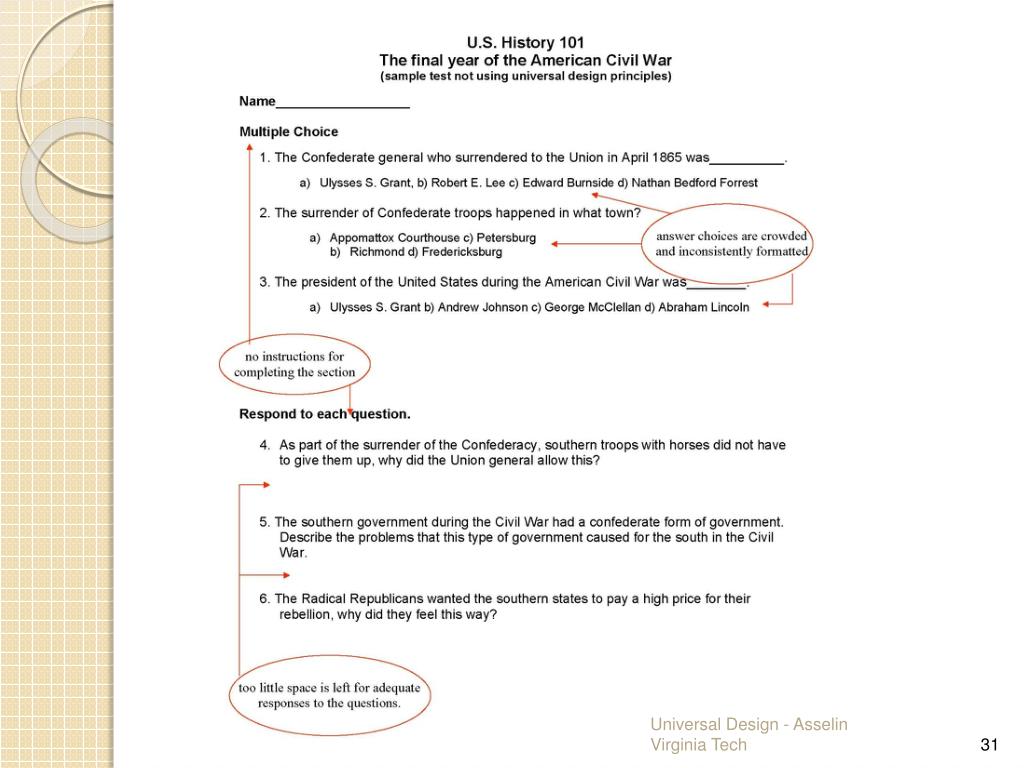 U.S. History 101
The final year of the American Civil War
(sample test not using universal design principles)

Name__________________

Multiple Choice

1. The Confederate general who surrendered to the Union in April 1865 was__________.

a) Ulysses S. Grant, b) Robert E. Lee c) Edward Burnside d) Nathan Bedford Forrest

2. The surrender of Confederate troops happened in what town?

a) Appomattox Courthouse c) Petersburg
b) Richmond d) Fredericksburg

answer choices are crowded and inconsistently formatted

3. The president of the United States during the American Civil War was________.

a) Ulysses S. Grant b) Andrew Johnson c) George McClellan d) Abraham Lincoln

no instructions for completing the section

Respond to each question.

4. As part of the surrender of the Confederacy, southern troops with horses did not have to give them up, why did the Union general allow this?

5. The southern government during the Civil War had a confederate form of government. Describe the problems that this type of government caused for the south in the Civil War.

6. The Radical Republicans wanted the southern states to pay a high price for their rebellion, why did they feel this way?

too little space is left for adequate responses to the questions.

Universal Design - Asselin
Virginia Tech

31